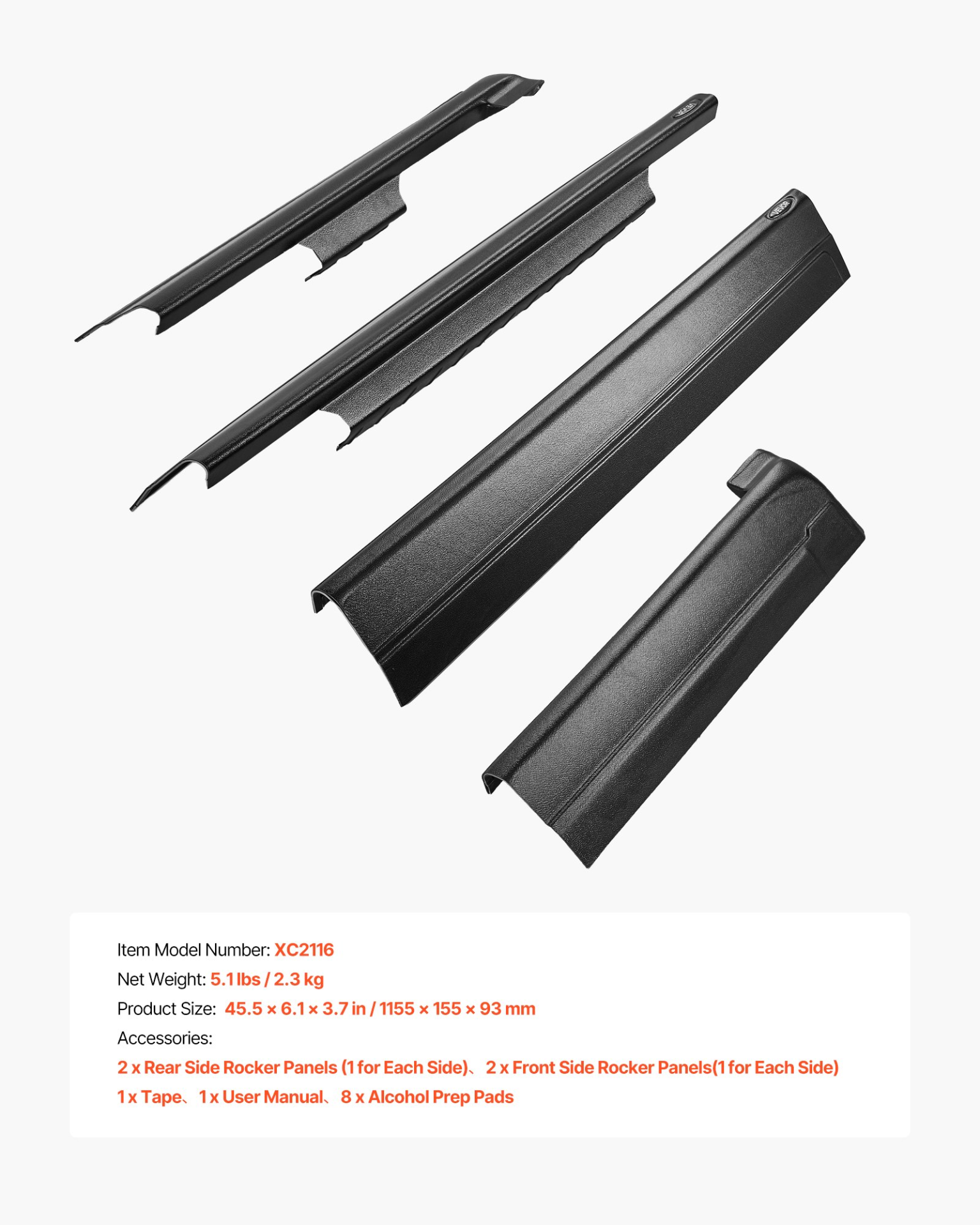 Item Model Number: XC2116
Net Weight: 5.1 lbs / 2.3 kg
Product Size: 45.5 × 6.1 × 3.7 in / 1155 × 155 × 93 mm
Accessories:
2 x Rear Side Rocker Panels (1 for Each Side)、 2 x Front Side Rocker Panels(1 for Each Side)
1 x Tape、 1 x User Manual、 8 x Alcohol Prep Pads